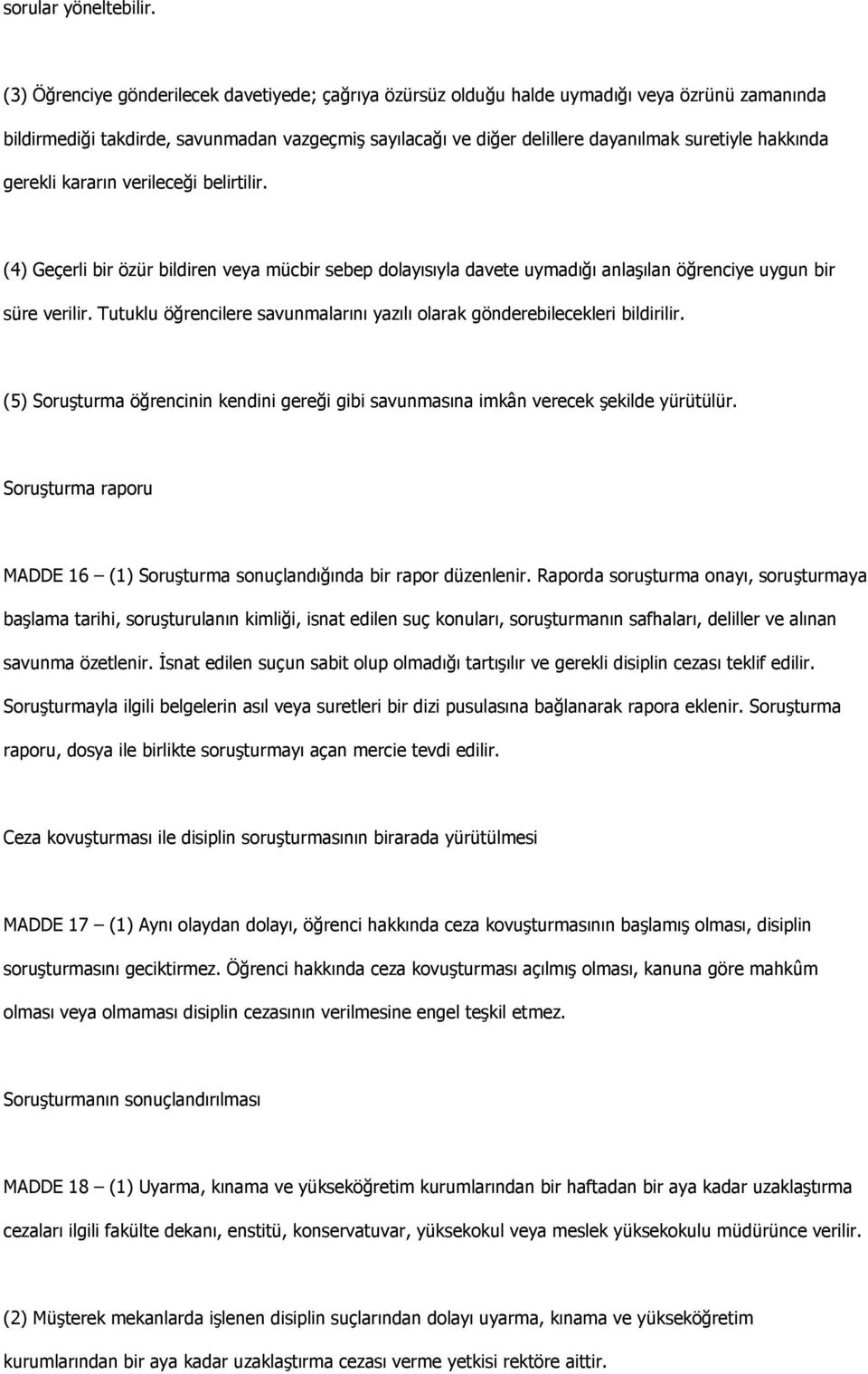 sorular yöneltebilir.

(3) Öğrenciye gönderilecek davetiyede; çağrıya özürsüz olduğu halde uymadığı veya özrünü zamanında bildirmediği takdirde, savunmadan vazgeçmiş sayılacağı ve diğer delillere dayanılmak suretiyle hakkında gerekli kararın verileceği belirtilir.

(4) Geçerli bir özür bildiren veya mücbir sebep dolayısıyla davete uymadığı anlaşılan öğrenciye uygun bir süre verilir. Tutuklu öğrencilere savunmalarını yazılı olarak gönderebilecekleri bildirilir.

(5) Soruşturma öğrencinin kendini gereği gibi savunmasına imkân verecek şekilde yürütülür.

Soruşturma raporu

MADDE 16 – (1) Soruşturma sonuçlandığında bir rapor düzenlenir. Raporda soruşturma onayı, soruşturmaya başlama tarihi, soruşturulanın kimliği, isnat edilen suç konuları, soruşturmanın safhaları, deliller ve alınan savunma özetlenir. İsnat edilen suçun sabit olup olmadığı tartışılır ve gerekli disiplin cezası teklif edilir. Soruşturmayla ilgili belgelerin asıl veya suretleri bir dizi pusulasına bağlanarak rapora eklenir. Soruşturma raporu, dosya ile birlikte soruşturmayı açan mercie tevdi edilir.

Ceza kovuşturması ile disiplin soruşturmasının birarada yürütülmesi

MADDE 17 – (1) Aynı olaydan dolayı, öğrenci hakkında ceza kovuşturmasının başlamış olması, disiplin soruşturmasını geciktirmez. Öğrenci hakkında ceza kovuşturması açılmış olması, kanuna göre mahkûm olması veya olmaması disiplin cezasının verilmesine engel teşkil etmez.

Soruşturmanın sonuçlandırılması

MADDE 18 – (1) Uyarma, kınama ve yükseköğretim kurumlarından bir haftadan bir aya kadar uzaklaştırma cezaları ilgili fakülte dekanı, enstitü, konservatuvar, yüksekokul veya meslek yüksekokulu müdürünce verilir.

(2) Müşterek mekanlarda işlenen disiplin suçlarından dolayı uyarma, kınama ve yükseköğretim kurumlarından bir aya kadar uzaklaştırma cezası verme yetkisi rektöre aittir.